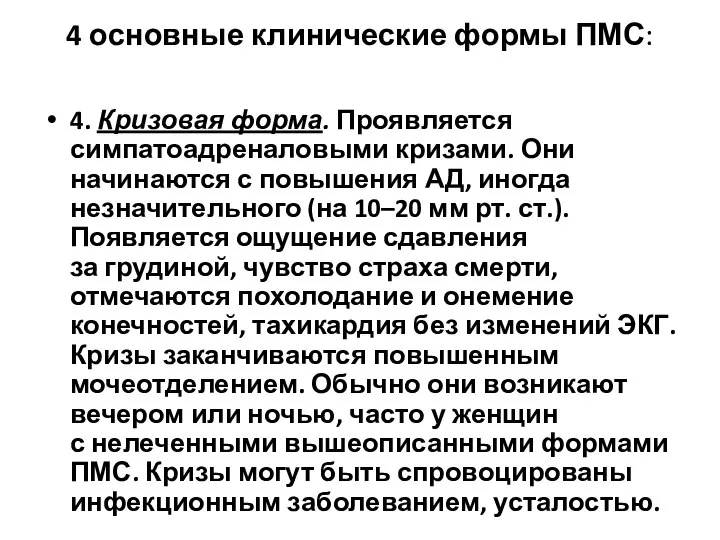 4 основные клинические формы ПМС:

• 4. Кризовая форма. Проявляется симпатоадреналовыми кризами. Они начинаются с повышения АД, иногда незначительного (на 10–20 мм рт. ст.). Появляется ощущение сдавления за грудиной, чувство страха смерти, отмечаются похолодание и онемение конечностей, тахикардия без изменений ЭКГ. Кризы заканчиваются повышенным мочеотделением. Обычно они возникают вечером или ночью, часто у женщин с нелеченными вышеописанными формами ПМС. Кризы могут быть спровоцированы инфекционным заболеванием, усталостью.